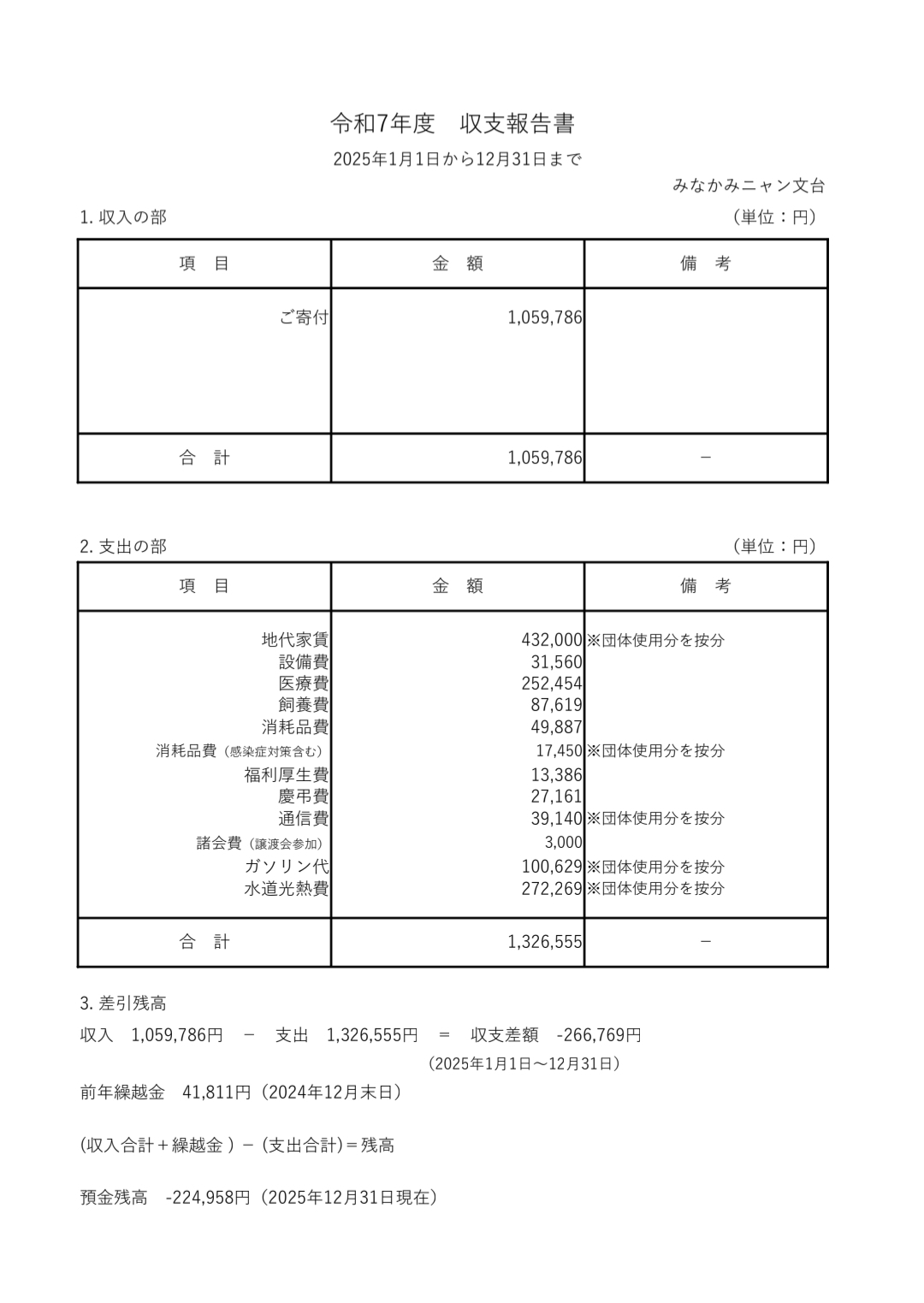 令和7年度　収支報告書

2025年1月1日から12月31日まで

みなかみニャン文台

1. 収入の部　（単位：円）

| 項　目 | 金　額 | 備　考 |
|---|---|---|
| ご寄付 | 1,059,786 | |
| 合　計 | 1,059,786 | － |

2. 支出の部　（単位：円）

| 項　目 | 金　額 | 備　考 |
|---|---|---|
| 地代家賃 | 432,000 | ※団体使用分を按分 |
| 設備費 | 31,560 | |
| 医療費 | 252,454 | |
| 飼養費 | 87,619 | |
| 消耗品費 | 49,887 | |
| 消耗品費（感染症対策含む） | 17,450 | ※団体使用分を按分 |
| 福利厚生費 | 13,386 | |
| 慶弔費 | 27,161 | |
| 通信費 | 39,140 | ※団体使用分を按分 |
| 諸会費（譲渡会参加） | 3,000 | |
| ガソリン代 | 100,629 | ※団体使用分を按分 |
| 水道光熱費 | 272,269 | ※団体使用分を按分 |
| 合　計 | 1,326,555 | － |

3. 差引残高

収入　1,059,786円　－　支出　1,326,555円　＝　収支差額　-266,769円

（2025年1月1日～12月31日）

前年繰越金　41,811円（2024年12月末日）

(収入合計＋繰越金 ) － (支出合計)＝残高

預金残高　-224,958円（2025年12月31日現在）